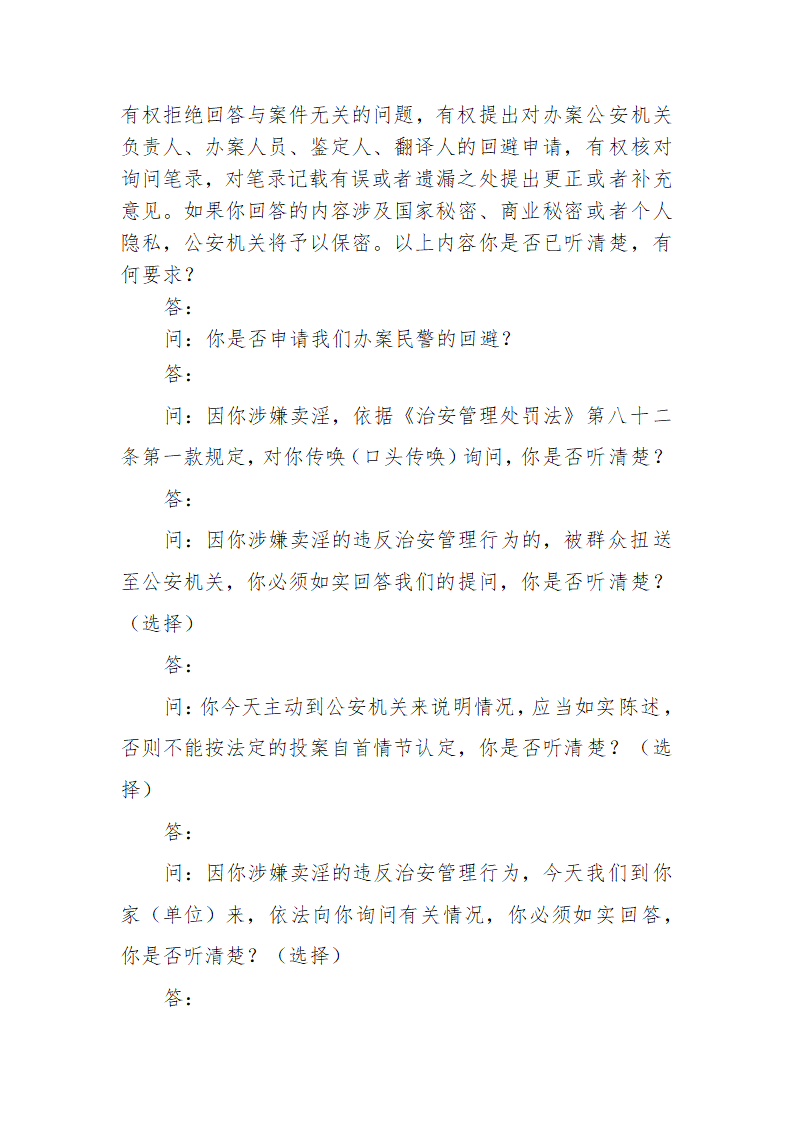 有权拒绝回答与案件无关的问题，有权提出对办案公安机关负责人、办案人员、鉴定人、翻译人的回避申请，有权核对询问笔录，对笔录记载有误或者遗漏之处提出更正或者补充意见。如果你回答的内容涉及国家秘密、商业秘密或者个人隐私，公安机关将予以保密。以上内容你是否已听清楚，有何要求？

答：

问：你是否申请我们办案民警的回避？

答：

问：因你涉嫌卖淫，依据《治安管理处罚法》第八十二条第一款规定，对你传唤（口头传唤）询问，你是否听清楚？

答：

问：因你涉嫌卖淫的违反治安管理行为的，被群众扭送至公安机关，你必须如实回答我们的提问，你是否听清楚？（选择）

答：

问：你今天主动到公安机关来说明情况，应当如实陈述，否则不能按法定的投案自首情节认定，你是否听清楚？（选择）

答：

问：因你涉嫌卖淫的违反治安管理行为，今天我们到你家（单位）来，依法向你询问有关情况，你必须如实回答，你是否听清楚？（选择）

答：